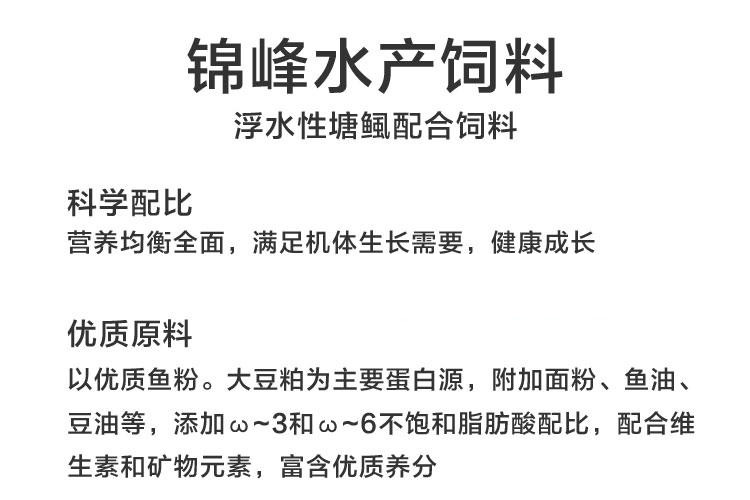 锦峰水产饲料
浮水性塘鲺配合饲料

科学配比
营养均衡全面，满足机体生长需要，健康成长

优质原料
以优质鱼粉。大豆粕为主要蛋白源，附加面粉、鱼油、豆油等，添加ω~3和ω~6不饱和脂肪酸配比，配合维生素和矿物元素，富含优质养分